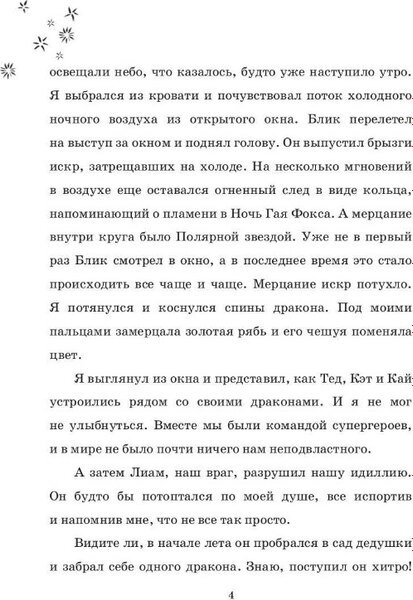 освещали небо, что казалось, будто уже наступило утро. Я выбрался из кровати и почувствовал поток холодного ночного воздуха из открытого окна. Блик перелетел на выступ за окном и поднял голову. Он выпустил брызги искр, затрещавших на холоде. На несколько мгновений в воздухе еще оставался огненный след в виде кольца, напоминающий о пламени в Ночь Гая Фокса. А мерцание внутри круга было Полярной звездой. Уже не в первый раз Блик смотрел в окно, а в последнее время это стало происходить все чаще и чаще. Мерцание искр потухло. Я потянулся и коснулся спины дракона. Под моими пальцами замерцала золотая рябь и его чешуя поменяла цвет.

Я выглянул из окна и представил, как Тед, Кэт и Кай устроились рядом со своими драконами. И я не мог не улыбнуться. Вместе мы были командой супергероев, и в мире не было почти ничего нам неподвластного.

А затем Лиам, наш враг, разрушил нашу идиллию. Он будто бы потоптался по моей душе, все испортив и напомнив мне, что не все так просто.

Видите ли, в начале лета он пробрался в сад дедушки и забрал себе одного дракона. Знаю, поступил он хитро!

4